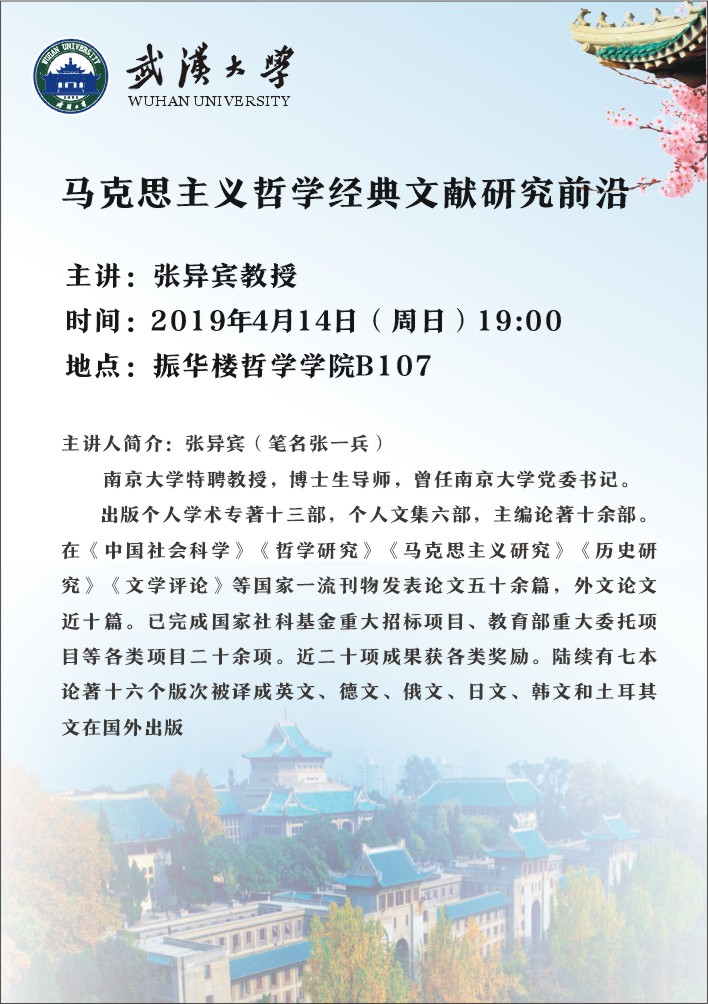 武漢大學
WUHAN UNIVERSITY

马克思主义哲学经典文献研究前沿

主讲：张异宾教授
时间：2019年4月14日（周日）19:00
地点：振华楼哲学学院B107

主讲人简介：张异宾（笔名张一兵）

南京大学特聘教授，博士生导师，曾任南京大学党委书记。

出版个人学术专著十三部，个人文集六部，主编论著十余部。在《中国社会科学》《哲学研究》《马克思主义研究》《历史研究》《文学评论》等国家一流刊物发表论文五十余篇，外文论文近十篇。已完成国家社科基金重大招标项目、教育部重大委托项目等各类项目二十余项。近二十项成果获各类奖励。陆续有七本论著十六个版次被译成英文、德文、俄文、日文、韩文和土耳其文在国外出版